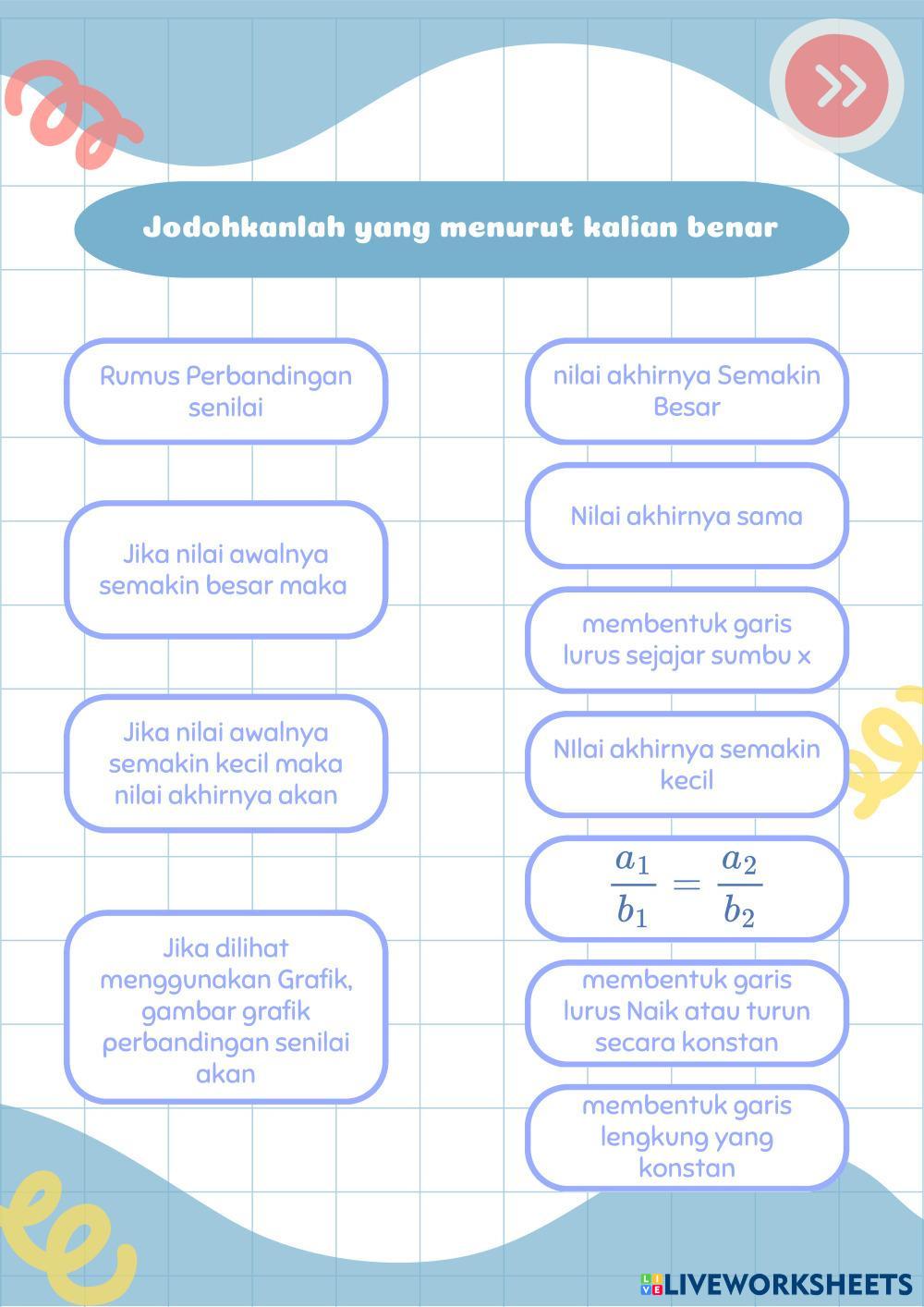 Jodohkanlah yang menurut kalian benar

Rumus Perbandingan senilai

Jika nilai awalnya semakin besar maka

Jika nilai awalnya semakin kecil maka nilai akhirnya akan

Jika dilihat menggunakan Grafik, gambar grafik perbandingan senilai akan

nilai akhirnya Semakin Besar

Nilai akhirnya sama

membentuk garis lurus sejajar sumbu x

NIlai akhirnya semakin kecil

$\frac{a_1}{b_1} = \frac{a_2}{b_2}$

membentuk garis lurus Naik atau turun secara konstan

membentuk garis lengkung yang konstan

LIVEWORKSHEETS